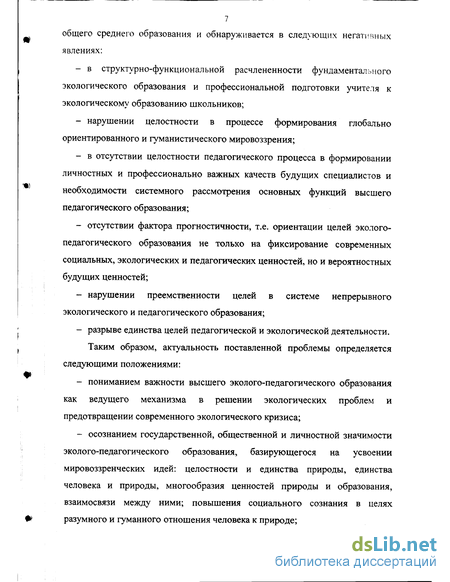 7

общего среднего образования и обнаруживается в следующих негативных явлениях:

– в структурно-функциональной расчлененности фундаментального экологического образования и профессиональной подготовки учителя к экологическому образованию школьников;

– нарушении целостности в процессе формирования глобально ориентированного и гуманистического мировоззрения;

– в отсутствии целостности педагогического процесса в формировании личностных и профессионально важных качеств будущих специалистов и необходимости системного рассмотрения основных функций высшего педагогического образования;

– отсутствии фактора прогностичности, т.е. ориентации целей эколого-педагогического образования не только на фиксирование современных социальных, экологических и педагогических ценностей, но и вероятностных будущих ценностей;

– нарушении преемственности целей в системе непрерывного экологического и педагогического образования;

– разрыве единства целей педагогической и экологической деятельности.

Таким образом, актуальность поставленной проблемы определяется следующими положениями:

– пониманием важности высшего эколого-педагогического образования как ведущего механизма в решении экологических проблем и предотвращении современного экологического кризиса;

– осознанием государственной, общественной и личностной значимости эколого-педагогического образования, базирующегося на усвоении мировоззренческих идей: целостности и единства природы, единства человека и природы, многообразия ценностей природы и образования, взаимосвязи между ними; повышения социального сознания в целях разумного и гуманного отношения человека к природе;

dsLib.net
библиотека диссертаций